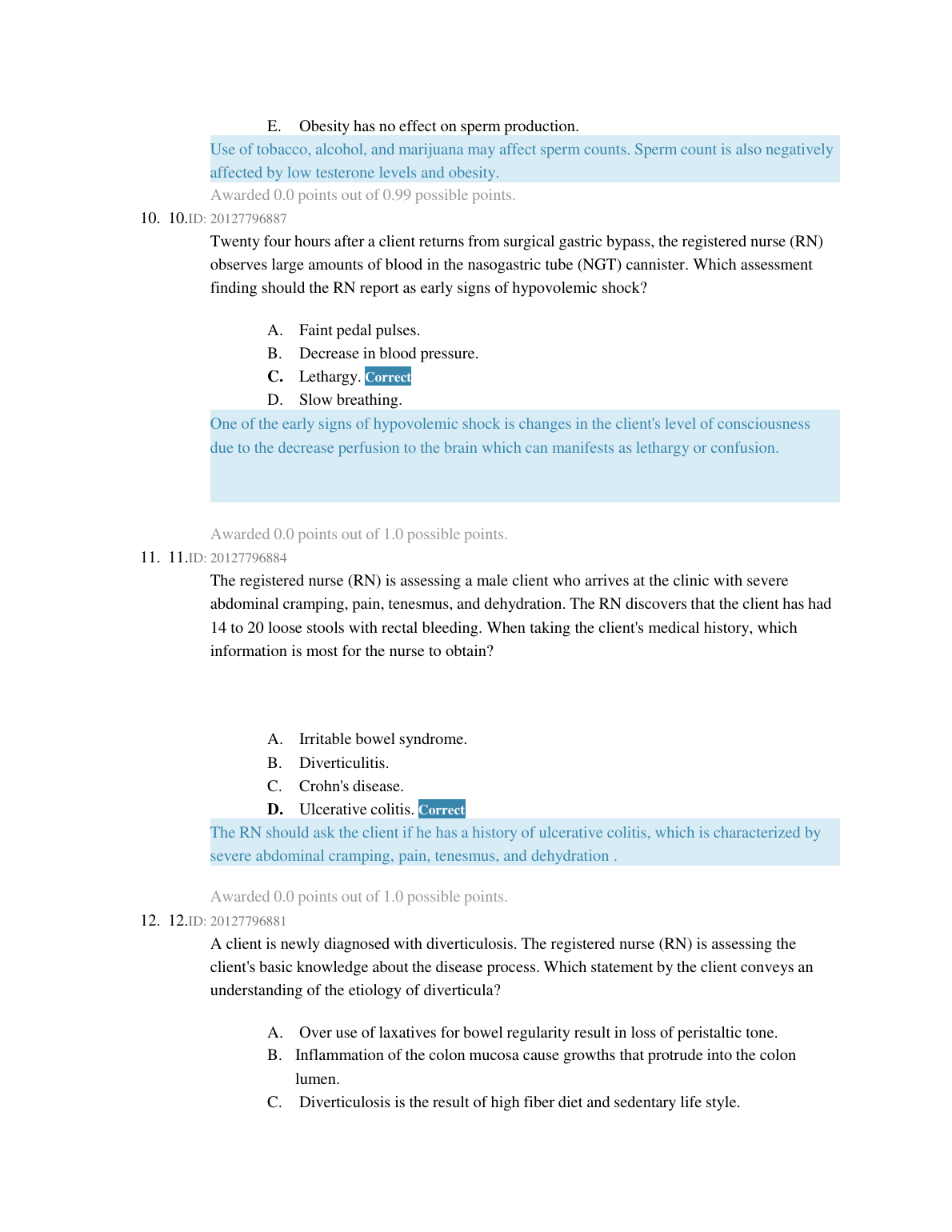 E. Obesity has no effect on sperm production.

Use of tobacco, alcohol, and marijuana may affect sperm counts. Sperm count is also negatively affected by low testerone levels and obesity.

Awarded 0.0 points out of 0.99 possible points.

10. 10.ID: 20127796887

Twenty four hours after a client returns from surgical gastric bypass, the registered nurse (RN) observes large amounts of blood in the nasogastric tube (NGT) cannister. Which assessment finding should the RN report as early signs of hypovolemic shock?

A. Faint pedal pulses.
B. Decrease in blood pressure.
C. Lethargy. Correct
D. Slow breathing.

One of the early signs of hypovolemic shock is changes in the client's level of consciousness due to the decrease perfusion to the brain which can manifests as lethargy or confusion.

Awarded 0.0 points out of 1.0 possible points.

11. 11.ID: 20127796884

The registered nurse (RN) is assessing a male client who arrives at the clinic with severe abdominal cramping, pain, tenesmus, and dehydration. The RN discovers that the client has had 14 to 20 loose stools with rectal bleeding. When taking the client's medical history, which information is most for the nurse to obtain?

A. Irritable bowel syndrome.
B. Diverticulitis.
C. Crohn's disease.
D. Ulcerative colitis. Correct

The RN should ask the client if he has a history of ulcerative colitis, which is characterized by severe abdominal cramping, pain, tenesmus, and dehydration .

Awarded 0.0 points out of 1.0 possible points.

12. 12.ID: 20127796881

A client is newly diagnosed with diverticulosis. The registered nurse (RN) is assessing the client's basic knowledge about the disease process. Which statement by the client conveys an understanding of the etiology of diverticula?

A. Over use of laxatives for bowel regularity result in loss of peristaltic tone.
B. Inflammation of the colon mucosa cause growths that protrude into the colon lumen.
C. Diverticulosis is the result of high fiber diet and sedentary life style.